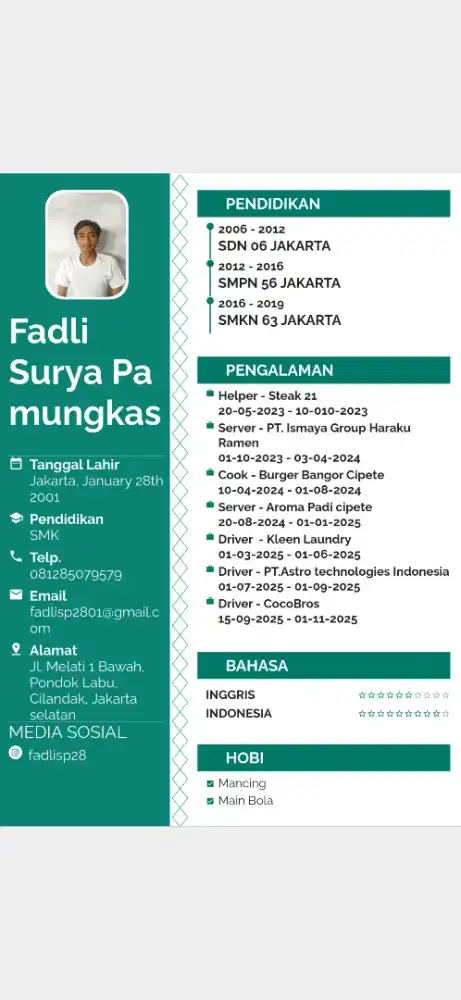 Fadli Surya Pa mungkas

Tanggal Lahir
Jakarta, January 28th 2001

Pendidikan
SMK

Telp.
081285079579

Email
fadlisp2801@gmail.com

Alamat
Jl. Melati 1 Bawah, Pondok Labu, Cilandak, Jakarta selatan

MEDIA SOSIAL
fadlisp28

PENDIDIKAN

2006 - 2012
SDN 06 JAKARTA

2012 - 2016
SMPN 56 JAKARTA

2016 - 2019
SMKN 63 JAKARTA

PENGALAMAN

Helper - Steak 21
20-05-2023 - 10-010-2023

Server - PT. Ismaya Group Haraku Ramen
01-10-2023 - 03-04-2024

Cook - Burger Bangor Cipete
10-04-2024 - 01-08-2024

Server - Aroma Padi cipete
20-08-2024 - 01-01-2025

Driver - Kleen Laundry
01-03-2025 - 01-06-2025

Driver - PT.Astro technologies Indonesia
01-07-2025 - 01-09-2025

Driver - CocoBros
15-09-2025 - 01-11-2025

BAHASA

INGGRIS
INDONESIA

HOBI

Mancing
Main Bola